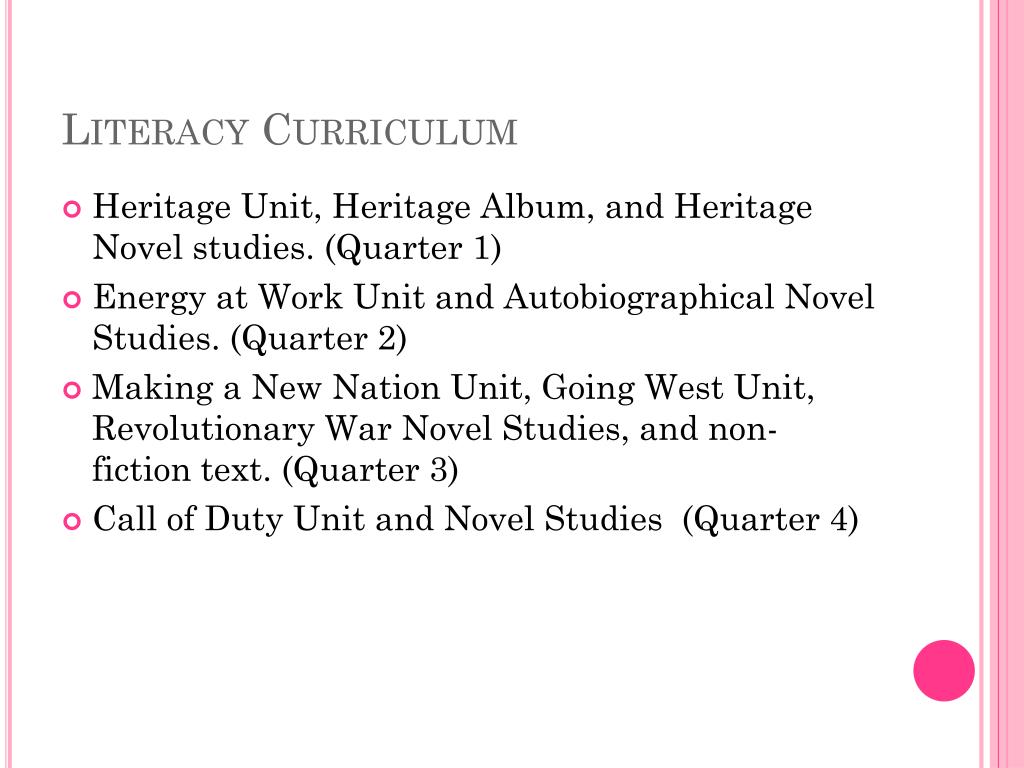 LITERACY CURRICULUM

• Heritage Unit, Heritage Album, and Heritage Novel studies. (Quarter 1)
• Energy at Work Unit and Autobiographical Novel Studies. (Quarter 2)
• Making a New Nation Unit, Going West Unit, Revolutionary War Novel Studies, and non-fiction text. (Quarter 3)
• Call of Duty Unit and Novel Studies (Quarter 4)